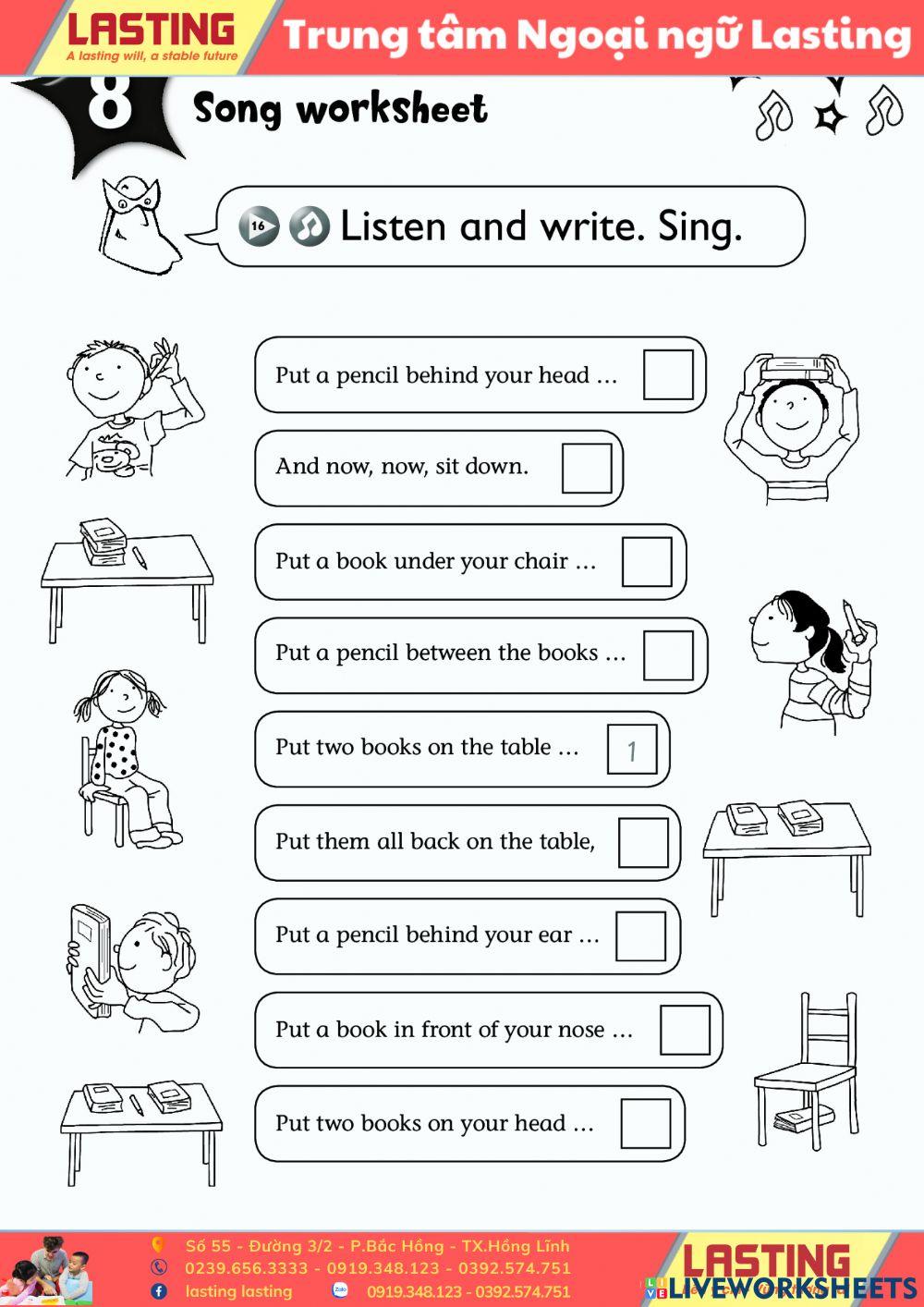 LASTING
A lasting will, a stable future
Trung tâm Ngoại ngữ Lasting

8 Song worksheet

16 Listen and write. Sing.

Put a pencil behind your head ...

And now, now, sit down.

Put a book under your chair ...

Put a pencil between the books ...

Put two books on the table ... 1

Put them all back on the table,

Put a pencil behind your ear ...

Put a book in front of your nose ...

Put two books on your head ...

Số 55 - Đường 3/2 - P.Bắc Hồng - TX.Hồng Lĩnh
0239.656.3333 - 0919.348.123 - 0392.574.751
lasting lasting
Zalo 0919.348.123 - 0392.574.751
LASTING
LIVEWORKSHEETS